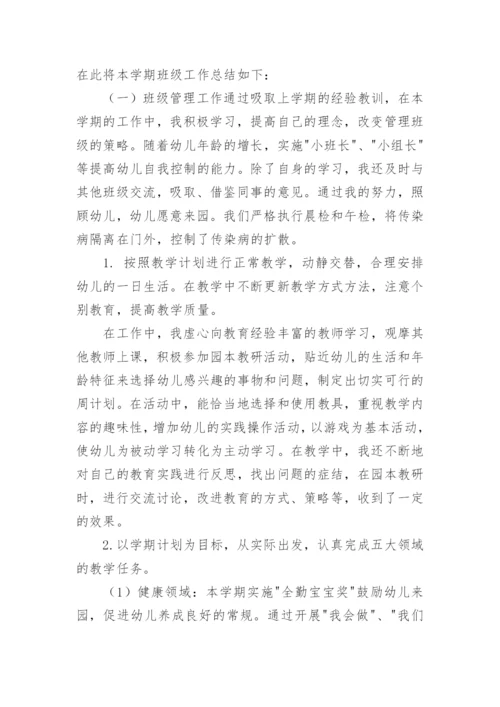 在此将本学期班级工作总结如下：

（一）班级管理工作通过吸取上学期的经验教训，在本学期的工作中，我积极学习，提高自己的理念，改变管理班级的策略。随着幼儿年龄的增长，实施"小班长"、"小组长"等提高幼儿自我控制的能力。除了自身的学习，我还及时与其他班级交流，吸取、借鉴同事的意见。通过我的努力，照顾幼儿，幼儿愿意来园。我们严格执行晨检和午检，将传染病隔离在门外，控制了传染病的扩散。

1. 按照教学计划进行正常教学，动静交替，合理安排幼儿的一日生活。在教学中不断更新教学方式方法，注意个别教育，提高教学质量。

在工作中，我虚心向教育经验丰富的教师学习，观摩其他教师上课，积极参加园本教研活动，贴近幼儿的生活和年龄特征来选择幼儿感兴趣的事物和问题，制定出切实可行的周计划。在活动中，能恰当地选择和使用教具，重视教学内容的趣味性，增加幼儿的实践操作活动，以游戏为基本活动，使幼儿为被动学习转化为主动学习。在教学中，我还不断地对自己的教育实践进行反思，找出问题的症结，在园本教研时，进行交流讨论，改进教育的方式、策略等，收到了一定的效果。

2.以学期计划为目标，从实际出发，认真完成五大领域的教学任务。

（1）健康领域：本学期实施"全勤宝宝奖"鼓励幼儿来园，促进幼儿养成良好的常规。通过开展"我会做"、"我们